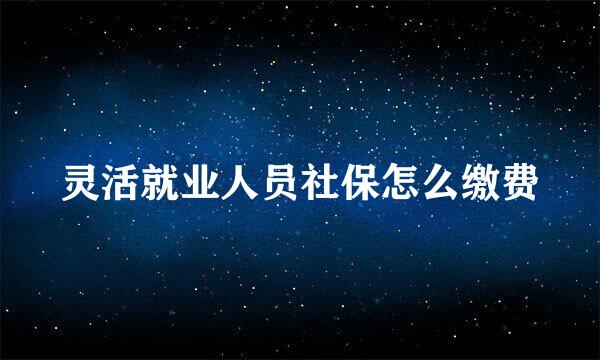 灵活就业人员社保怎么缴费